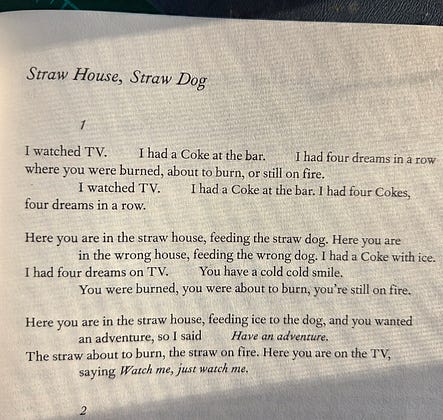 Straw House, Straw Dog

1

I watched TV. I had a Coke at the bar. I had four dreams in a row
where you were burned, about to burn, or still on fire.
I watched TV. I had a Coke at the bar. I had four Cokes,
four dreams in a row.

Here you are in the straw house, feeding the straw dog. Here you are
in the wrong house, feeding the wrong dog. I had a Coke with ice.
I had four dreams on TV. You have a cold cold smile.
You were burned, you were about to burn, you're still on fire.

Here you are in the straw house, feeding ice to the dog, and you wanted
an adventure, so I said Have an adventure.
The straw about to burn, the straw on fire. Here you are on the TV,
saying Watch me, just watch me.

2